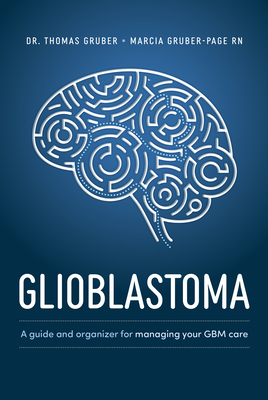 DR. THOMAS GRUBER • MARCIA GRUBER-PAGE RN

GLIOBLASTOMA

A guide and organizer for managing your GBM care